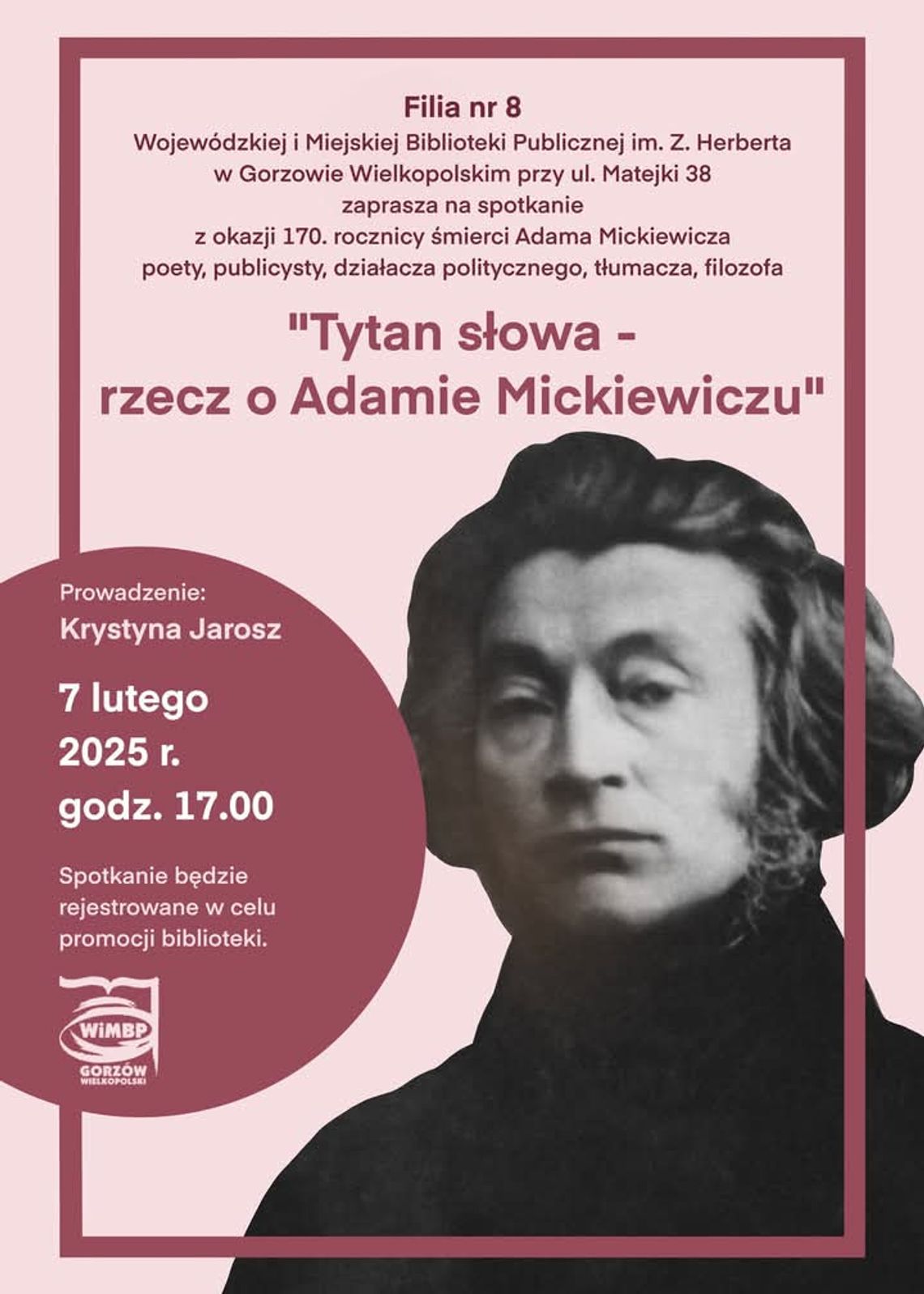 Filia nr 8
Wojewódzkiej i Miejskiej Biblioteki Publicznej im. Z. Herberta
w Gorzowie Wielkopolskim przy ul. Matejki 38
zaprasza na spotkanie
z okazji 170. rocznicy śmierci Adama Mickiewicza
poety, publicysty, działacza politycznego, tłumacza, filozofa

"Tytan słowa - rzecz o Adamie Mickiewiczu"

Prowadzenie:
Krystyna Jarosz

7 lutego
2025 r.
godz. 17.00

Spotkanie będzie rejestrowane w celu promocji biblioteki.

WiMBP
GORZÓW WIELKOPOLSKI